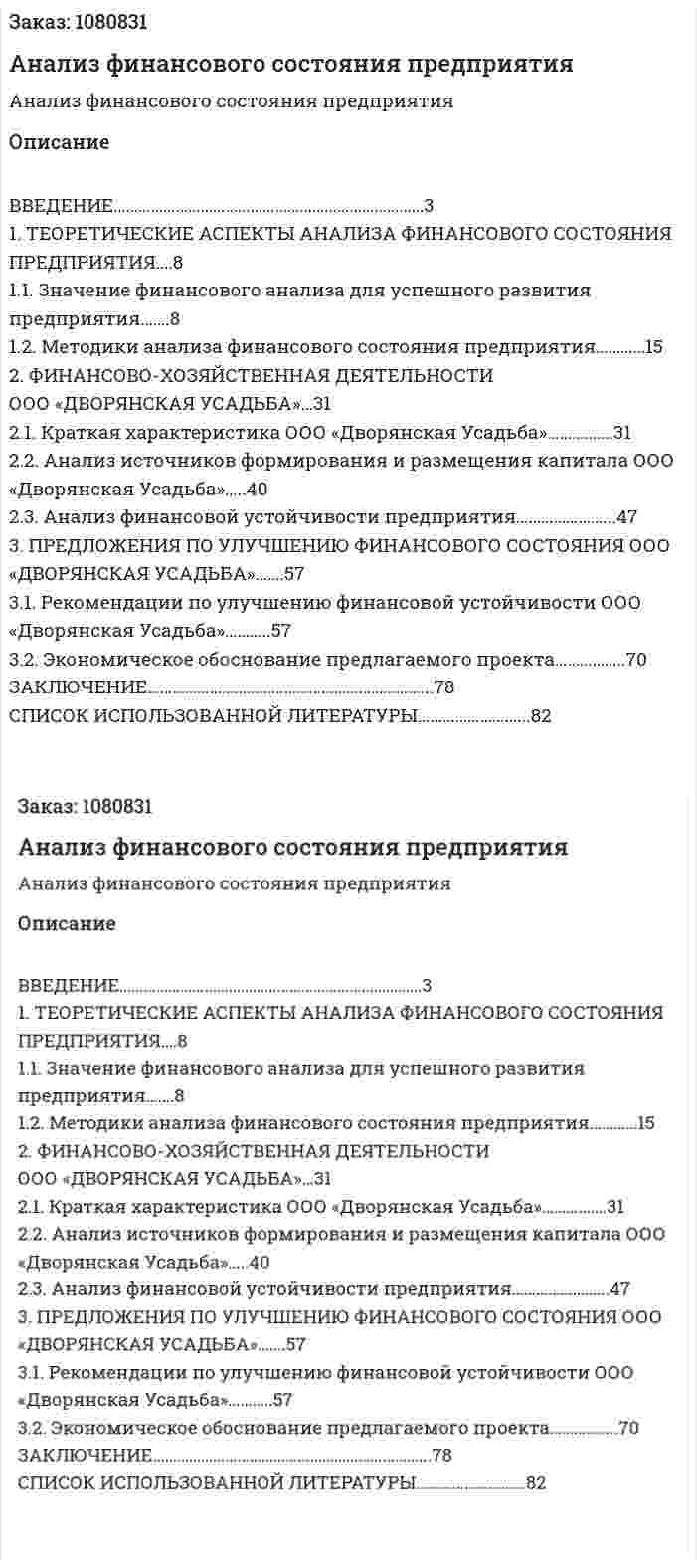 Заказ: 1080831

Анализ финансового состояния предприятия

Анализ финансового состояния предприятия

Описание

ВВЕДЕНИЕ 3
1. ТЕОРЕТИЧЕСКИЕ АСПЕКТЫ АНАЛИЗА ФИНАНСОВОГО СОСТОЯНИЯ ПРЕДПРИЯТИЯ 8
1.1. Значение финансового анализа для успешного развития предприятия 8
1.2. Методики анализа финансового состояния предприятия 15
2. ФИНАНСОВО-ХОЗЯЙСТВЕННАЯ ДЕЯТЕЛЬНОСТИ
ООО «ДВОРЯНСКАЯ УСАДЬБА» 31
2.1. Краткая характеристика ООО «Дворянская Усадьба» 31
2.2. Анализ источников формирования и размещения капитала ООО «Дворянская Усадьба» 40
2.3. Анализ финансовой устойчивости предприятия 47
3. ПРЕДЛОЖЕНИЯ ПО УЛУЧШЕНИЮ ФИНАНСОВОГО СОСТОЯНИЯ ООО «ДВОРЯНСКАЯ УСАДЬБА» 57
3.1. Рекомендации по улучшению финансовой устойчивости ООО «Дворянская Усадьба» 57
3.2. Экономическое обоснование предлагаемого проекта 70
ЗАКЛЮЧЕНИЕ 78
СПИСОК ИСПОЛЬЗОВАННОЙ ЛИТЕРАТУРЫ 82

Заказ: 1080831

Анализ финансового состояния предприятия

Анализ финансового состояния предприятия

Описание

ВВЕДЕНИЕ 3
1. ТЕОРЕТИЧЕСКИЕ АСПЕКТЫ АНАЛИЗА ФИНАНСОВОГО СОСТОЯНИЯ ПРЕДПРИЯТИЯ 8
1.1. Значение финансового анализа для успешного развития предприятия 8
1.2. Методики анализа финансового состояния предприятия 15
2. ФИНАНСОВО-ХОЗЯЙСТВЕННАЯ ДЕЯТЕЛЬНОСТИ
ООО «ДВОРЯНСКАЯ УСАДЬБА» 31
2.1. Краткая характеристика ООО «Дворянская Усадьба» 31
2.2. Анализ источников формирования и размещения капитала ООО «Дворянская Усадьба» 40
2.3. Анализ финансовой устойчивости предприятия 47
3. ПРЕДЛОЖЕНИЯ ПО УЛУЧШЕНИЮ ФИНАНСОВОГО СОСТОЯНИЯ ООО «ДВОРЯНСКАЯ УСАДЬБА» 57
3.1. Рекомендации по улучшению финансовой устойчивости ООО «Дворянская Усадьба» 57
3.2. Экономическое обоснование предлагаемого проекта 70
ЗАКЛЮЧЕНИЕ 78
СПИСОК ИСПОЛЬЗОВАННОЙ ЛИТЕРАТУРЫ 82